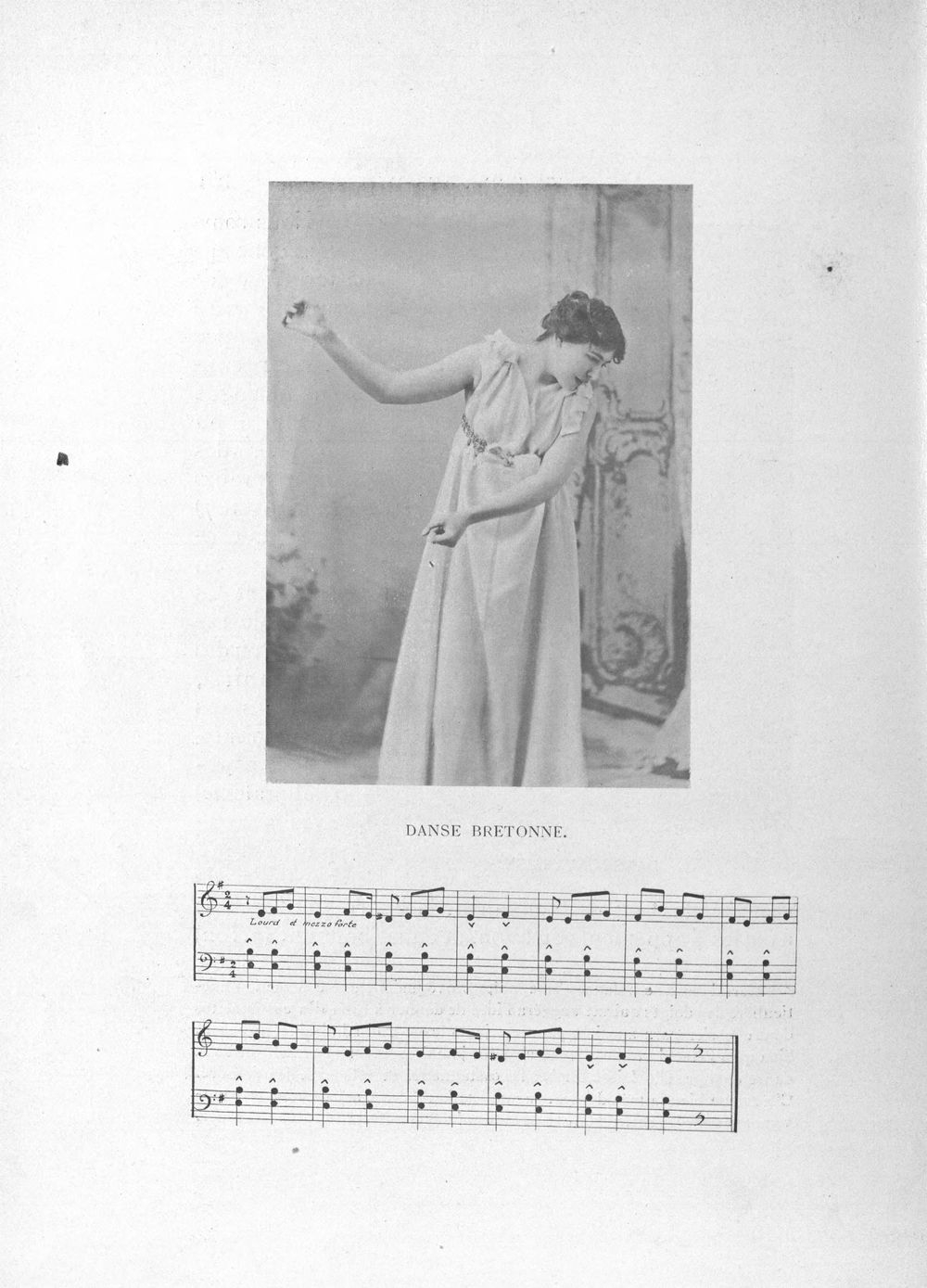 DANSE BRETONNE.

Lourd et mezzo forte